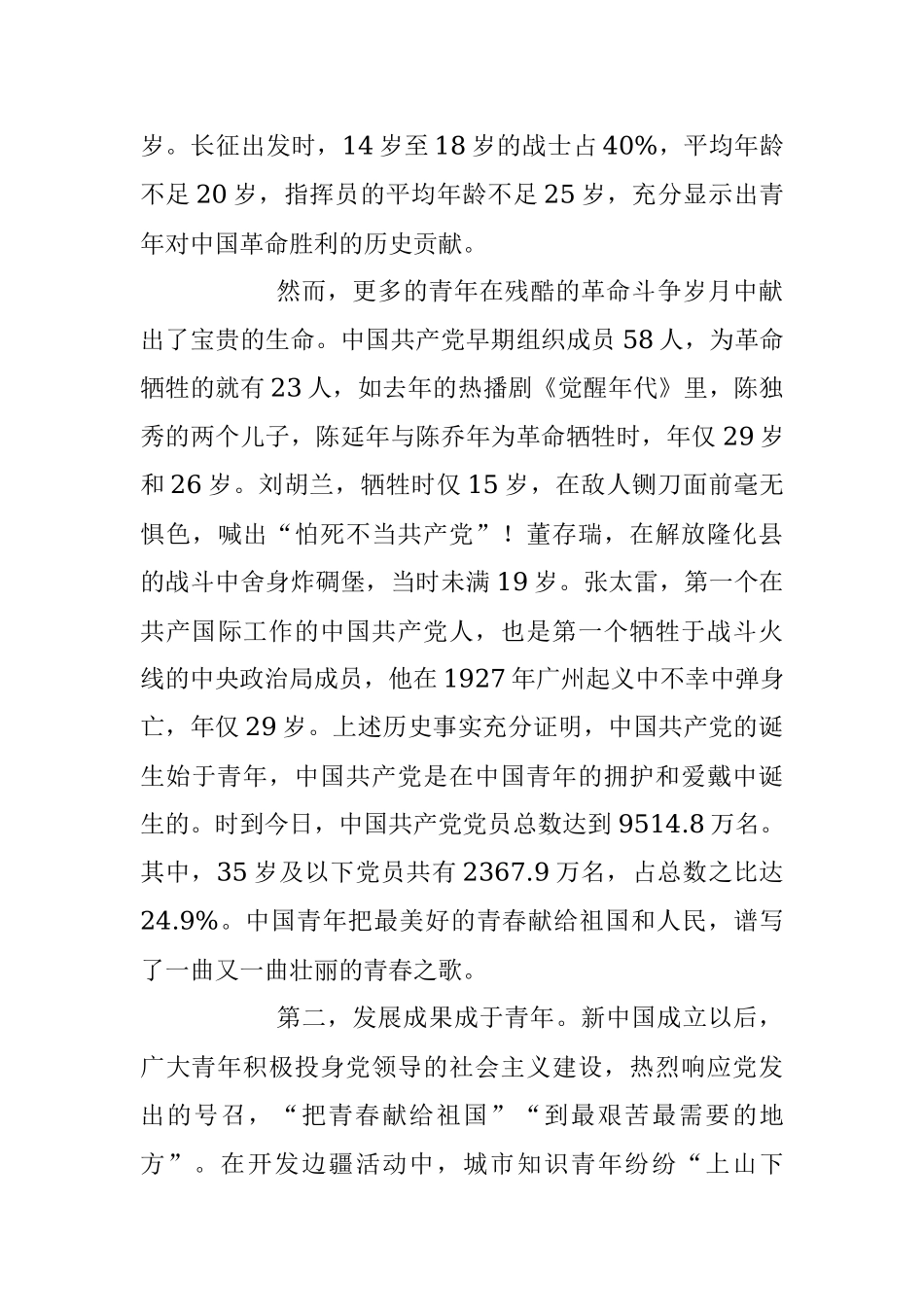 岁。长征出发时，14 岁至 18 岁的战士占 40%，平均年龄不足 20 岁，指挥员的平均年龄不足 25 岁，充分显示出青年对中国革命胜利的历史贡献。

然而，更多的青年在残酷的革命斗争岁月中献出了宝贵的生命。中国共产党早期组织成员 58 人，为革命牺牲的就有 23 人，如去年的热播剧《觉醒年代》里，陈独秀的两个儿子，陈延年与陈乔年为革命牺牲时，年仅 29 岁和 26 岁。刘胡兰，牺牲时仅 15 岁，在敌人铡刀面前毫无惧色，喊出“怕死不当共产党”！董存瑞，在解放隆化县的战斗中舍身炸碉堡，当时未满 19 岁。张太雷，第一个在共产国际工作的中国共产党人，也是第一个牺牲于战斗火线的中央政治局成员，他在 1927 年广州起义中不幸中弹身亡，年仅 29 岁。上述历史事实充分证明，中国共产党的诞生始于青年，中国共产党是在中国青年的拥护和爱戴中诞生的。时到今日，中国共产党党员总数达到 9514.8 万名。其中，35 岁及以下党员共有 2367.9 万名，占总数之比达 24.9%。中国青年把最美好的青春献给祖国和人民，谱写了一曲又一曲壮丽的青春之歌。

第二，发展成果成于青年。新中国成立以后，广大青年积极投身党领导的社会主义建设，热烈响应党发出的号召，“把青春献给祖国”“到最艰苦最需要的地方”。在开发边疆活动中，城市知识青年纷纷“上山下